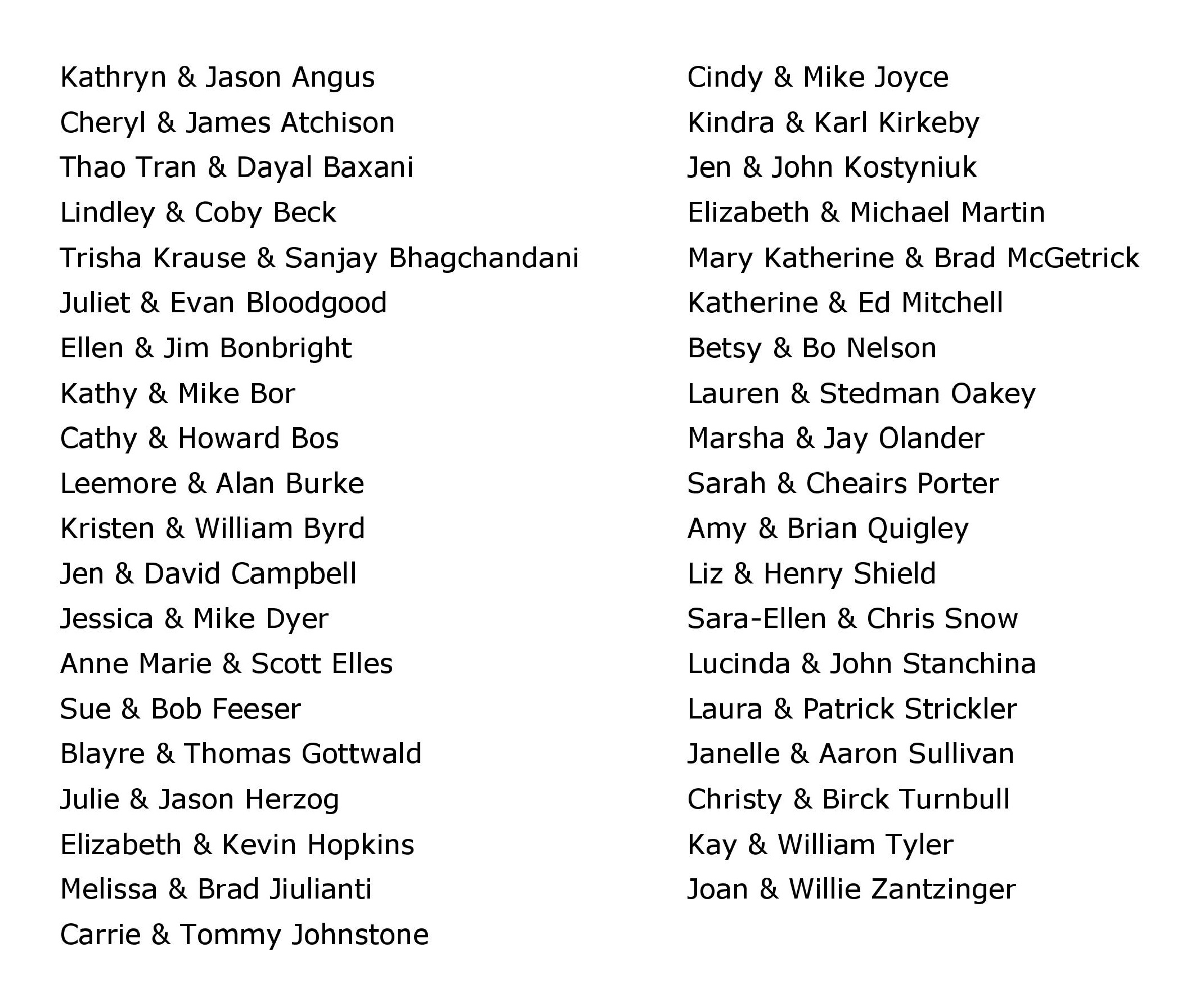 Kathryn & Jason Angus
Cheryl & James Atchison
Thao Tran & Dayal Baxani
Lindley & Coby Beck
Trisha Krause & Sanjay Bhagchandani
Juliet & Evan Bloodgood
Ellen & Jim Bonbright
Kathy & Mike Bor
Cathy & Howard Bos
Leemore & Alan Burke
Kristen & William Byrd
Jen & David Campbell
Jessica & Mike Dyer
Anne Marie & Scott Elles
Sue & Bob Feeser
Blayre & Thomas Gottwald
Julie & Jason Herzog
Elizabeth & Kevin Hopkins
Melissa & Brad Jiulianti
Carrie & Tommy Johnstone

Cindy & Mike Joyce
Kindra & Karl Kirkeby
Jen & John Kostyniuk
Elizabeth & Michael Martin
Mary Katherine & Brad McGetrick
Katherine & Ed Mitchell
Betsy & Bo Nelson
Lauren & Stedman Oakey
Marsha & Jay Olander
Sarah & Cheairs Porter
Amy & Brian Quigley
Liz & Henry Shield
Sara-Ellen & Chris Snow
Lucinda & John Stanchina
Laura & Patrick Strickler
Janelle & Aaron Sullivan
Christy & Birck Turnbull
Kay & William Tyler
Joan & Willie Zantzinger